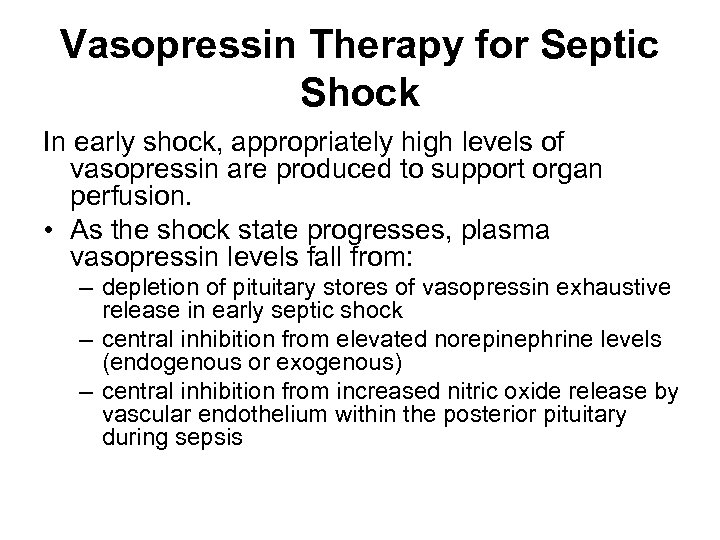 Vasopressin Therapy for Septic Shock

In early shock, appropriately high levels of vasopressin are produced to support organ perfusion.

• As the shock state progresses, plasma vasopressin levels fall from:
– depletion of pituitary stores of vasopressin exhaustive release in early septic shock
– central inhibition from elevated norepinephrine levels (endogenous or exogenous)
– central inhibition from increased nitric oxide release by vascular endothelium within the posterior pituitary during sepsis